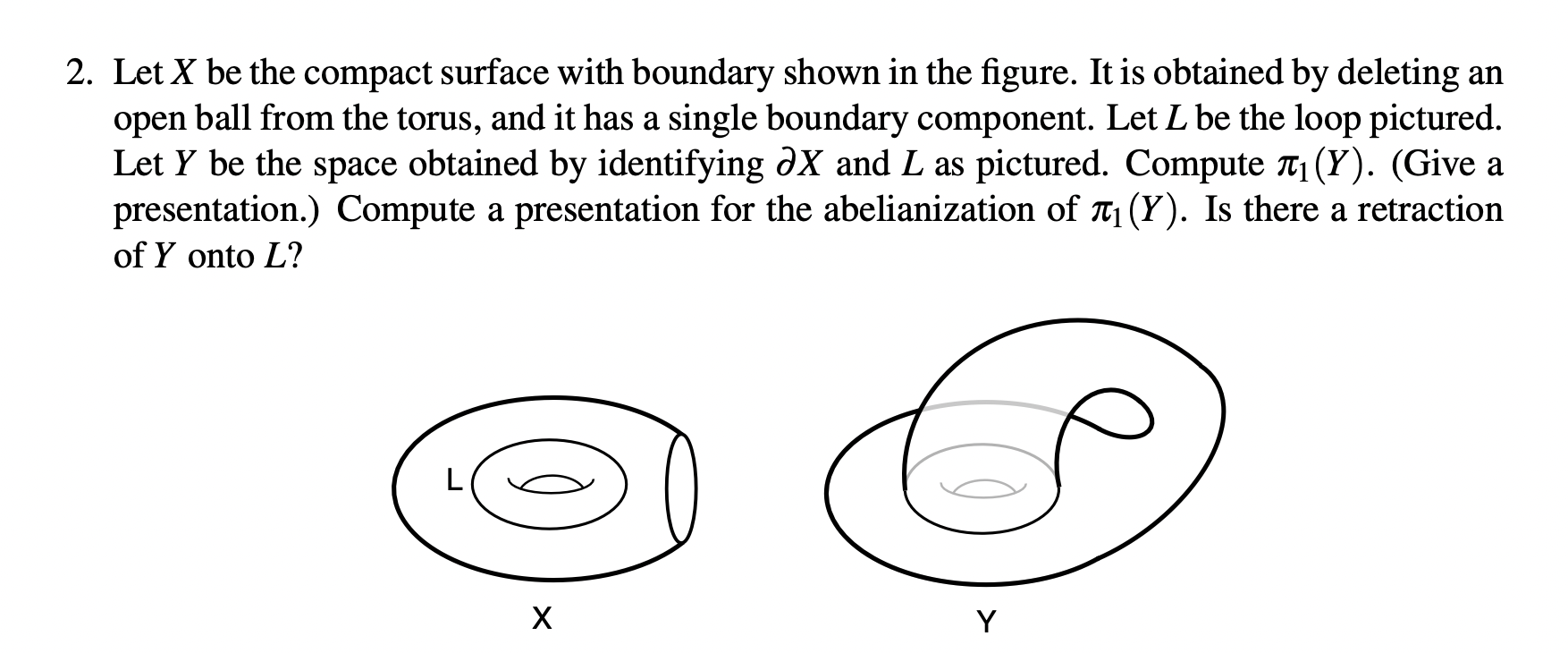 2. Let $X$ be the compact surface with boundary shown in the figure. It is obtained by deleting an open ball from the torus, and it has a single boundary component. Let $L$ be the loop pictured. Let $Y$ be the space obtained by identifying $\partial X$ and $L$ as pictured. Compute $\pi_1(Y)$. (Give a presentation.) Compute a presentation for the abelianization of $\pi_1(Y)$. Is there a retraction of $Y$ onto $L$?

L

X

Y